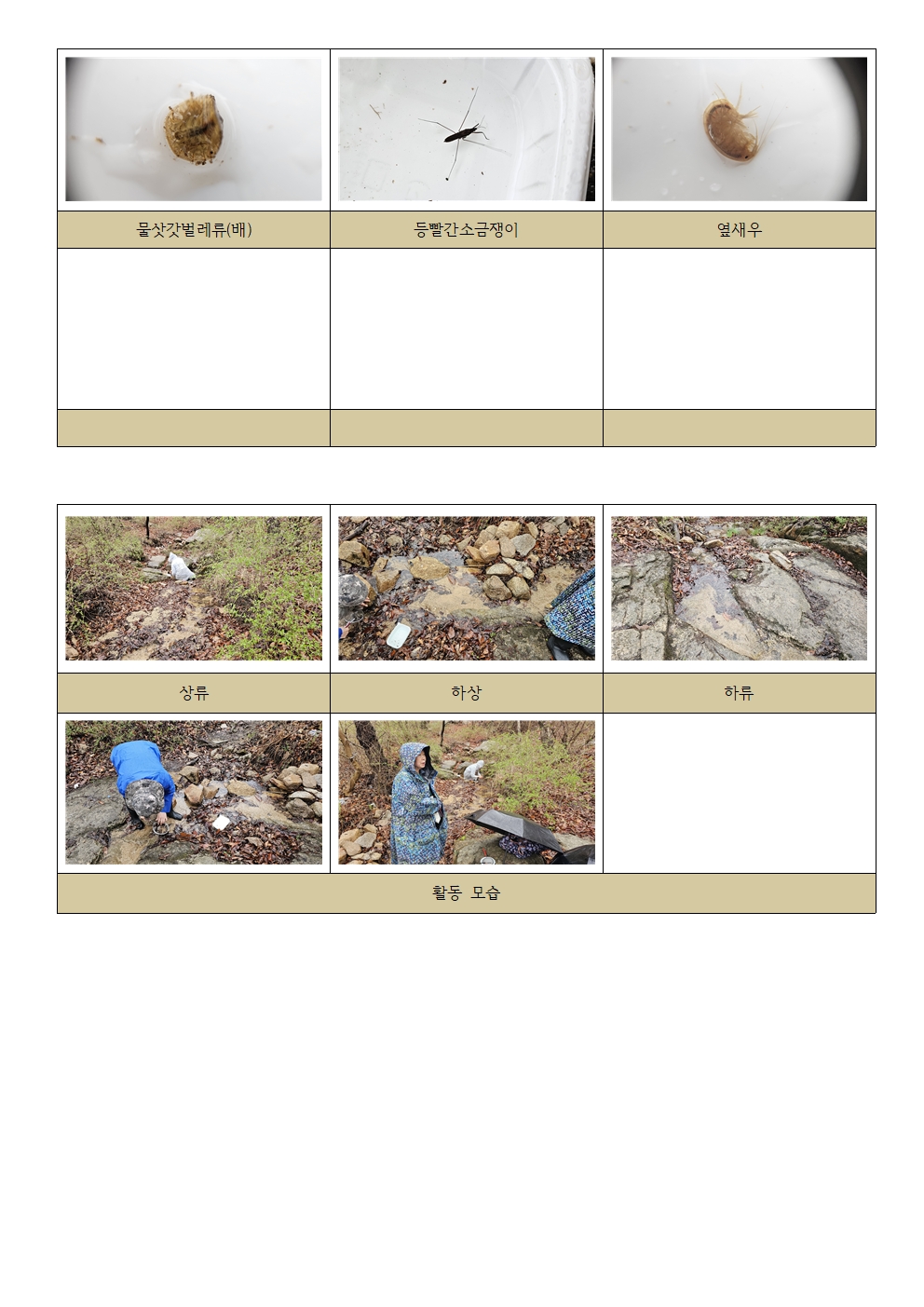 물삿갓벌레류(배)

등빨간소금쟁이

옆새우

상류

하상

하류

활동 모습